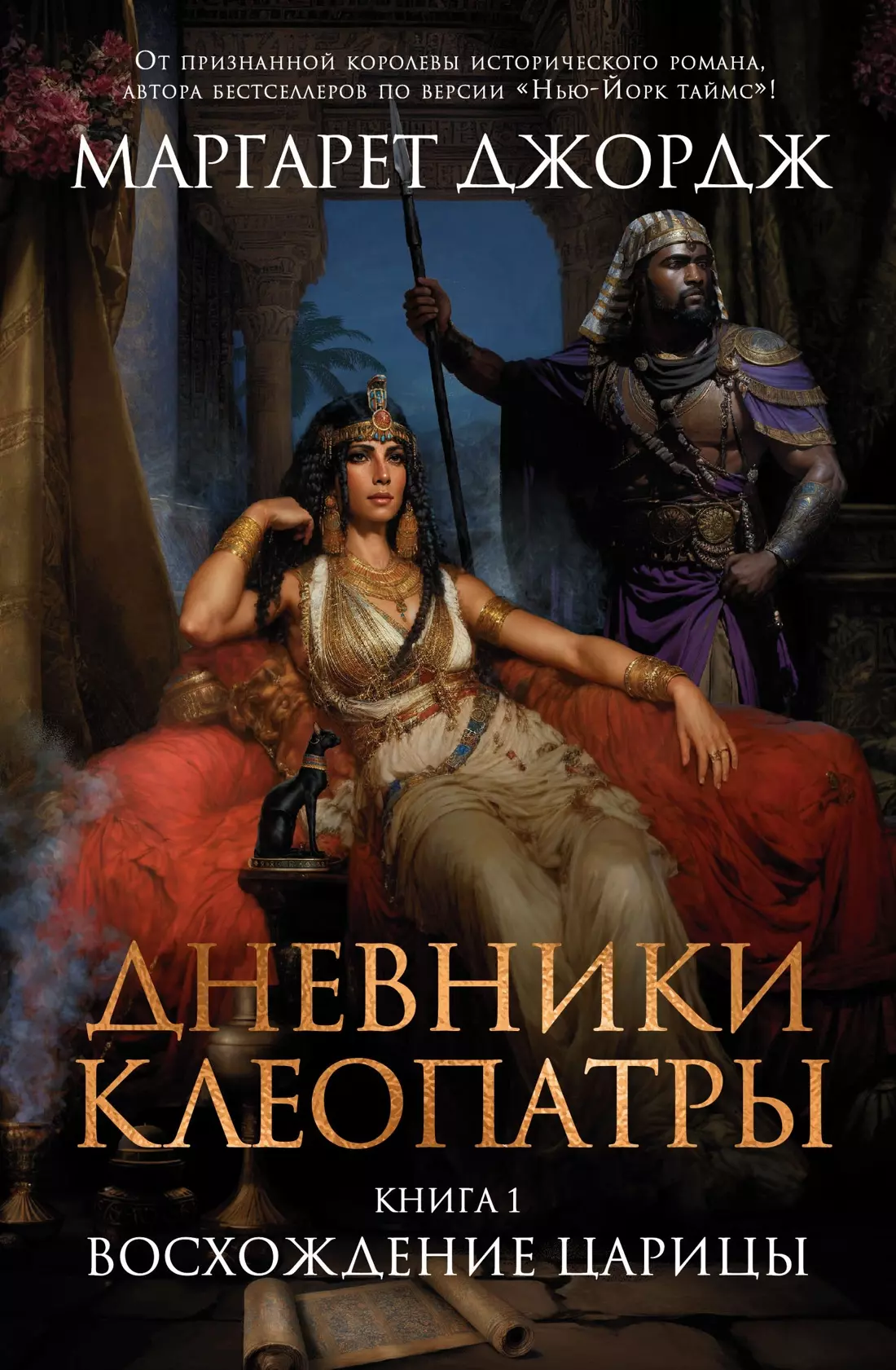 От признанной королевы исторического романа, автора бестселлеров по версии «Нью-Йорк таймс»!

МАРГАРЕТ ДЖОРДЖ

ДНЕВНИКИ КЛЕОПАТРЫ

КНИГА 1

ВОСХОЖДЕНИЕ ЦАРИЦЫ